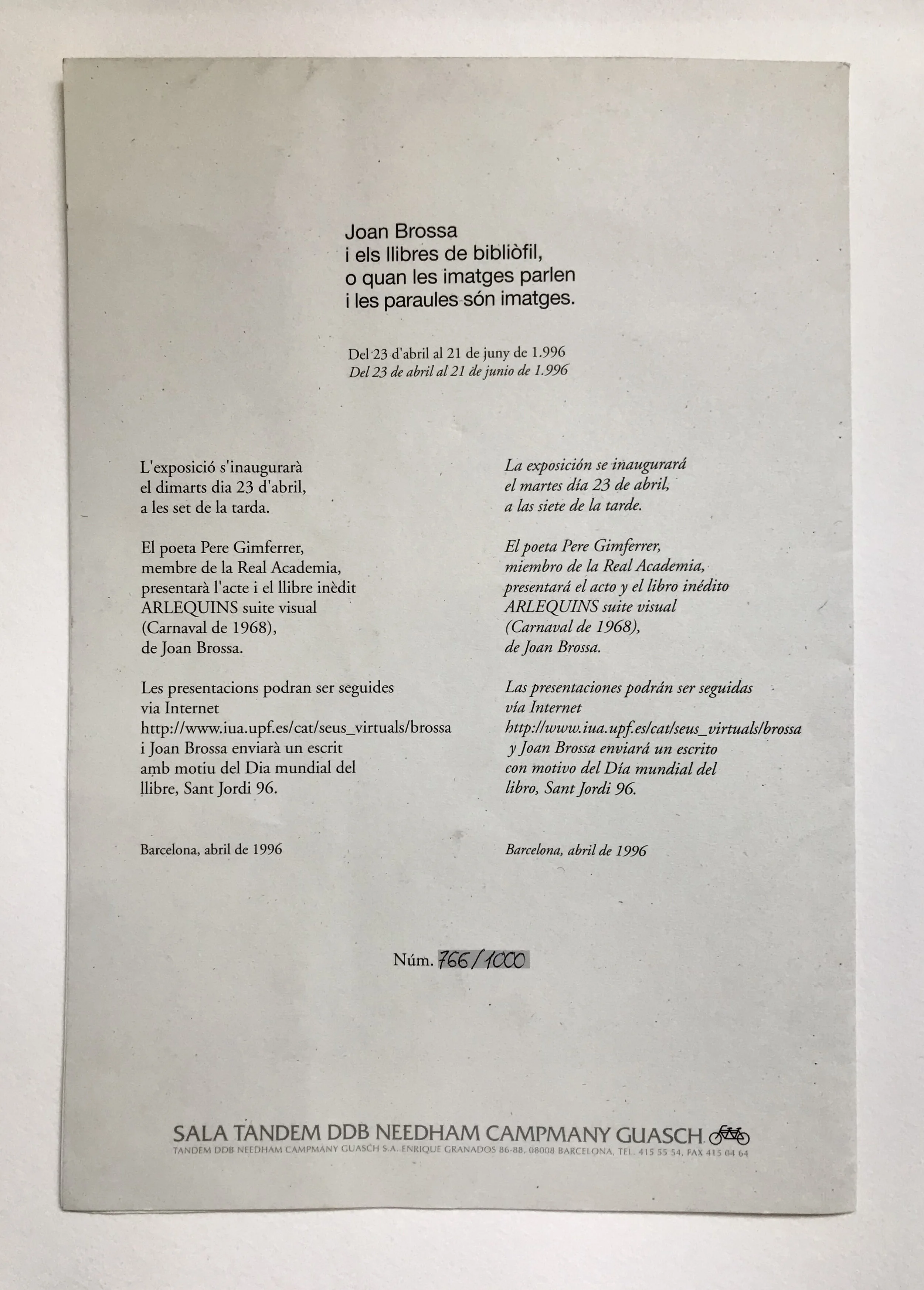 Joan Brossa
i els llibres de bibliòfil,
o quan les imatges parlen
i les paraules són imatges.

Del 23 d'abril al 21 de juny de 1.996
Del 23 de abril al 21 de junio de 1.996

L'exposició s'inaugurarà el dimarts dia 23 d'abril, a les set de la tarda.

El poeta Pere Gimferrer, membre de la Real Academia, presentarà l'acte i el llibre inèdit ARLEQUINS suite visual (Carnaval de 1968), de Joan Brossa.

Les presentacions podran ser seguides via Internet http://www.iua.upf.es/cat/seus_virtuals/brossa i Joan Brossa enviarà un escrit amb motiu del Dia mundial del llibre, Sant Jordi 96.

Barcelona, abril de 1996

La exposición se inaugurará el martes día 23 de abril, a las siete de la tarde.

El poeta Pere Gimferrer, miembro de la Real Academia, presentará el acto y el libro inédito ARLEQUINS suite visual (Carnaval de 1968), de Joan Brossa.

Las presentaciones podrán ser seguidas vía Internet http://www.iua.upf.es/cat/seus_virtuals/brossa y Joan Brossa enviará un escrito con motivo del Día mundial del libro, Sant Jordi 96.

Barcelona, abril de 1996

Núm. 766/1000

SALA TANDEM DDB NEEDHAM CAMPMANY GUASCH
TANDEM DDB NEEDHAM CAMPMANY GUASCH S.A. ENRIQUE GRANADOS 86-88, 08008 BARCELONA, TEL. 415 55 54, FAX 415 04 64